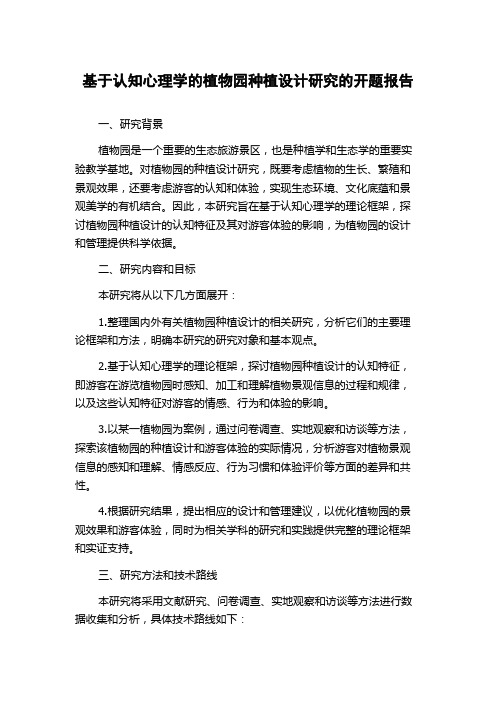 基于认知心理学的植物园种植设计研究的开题报告

一、研究背景

植物园是一个重要的生态旅游景区，也是种植学和生态学的重要实验教学基地。对植物园的种植设计研究，既要考虑植物的生长、繁殖和景观效果，还要考虑游客的认知和体验，实现生态环境、文化底蕴和景观美学的有机结合。因此，本研究旨在基于认知心理学的理论框架，探讨植物园种植设计的认知特征及其对游客体验的影响，为植物园的设计和管理提供科学依据。

二、研究内容和目标

本研究将从以下几方面展开：

1.整理国内外有关植物园种植设计的相关研究，分析它们的主要理论框架和方法，明确本研究的研究对象和基本观点。

2.基于认知心理学的理论框架，探讨植物园种植设计的认知特征，即游客在游览植物园时感知、加工和理解植物景观信息的过程和规律，以及这些认知特征对游客的情感、行为和体验的影响。

3.以某一植物园为案例，通过问卷调查、实地观察和访谈等方法，探索该植物园的种植设计和游客体验的实际情况，分析游客对植物景观信息的感知和理解、情感反应、行为习惯和体验评价等方面的差异和共性。

4.根据研究结果，提出相应的设计和管理建议，以优化植物园的景观效果和游客体验，同时为相关学科的研究和实践提供完整的理论框架和实证支持。

三、研究方法和技术路线

本研究将采用文献研究、问卷调查、实地观察和访谈等方法进行数据收集和分析，具体技术路线如下：